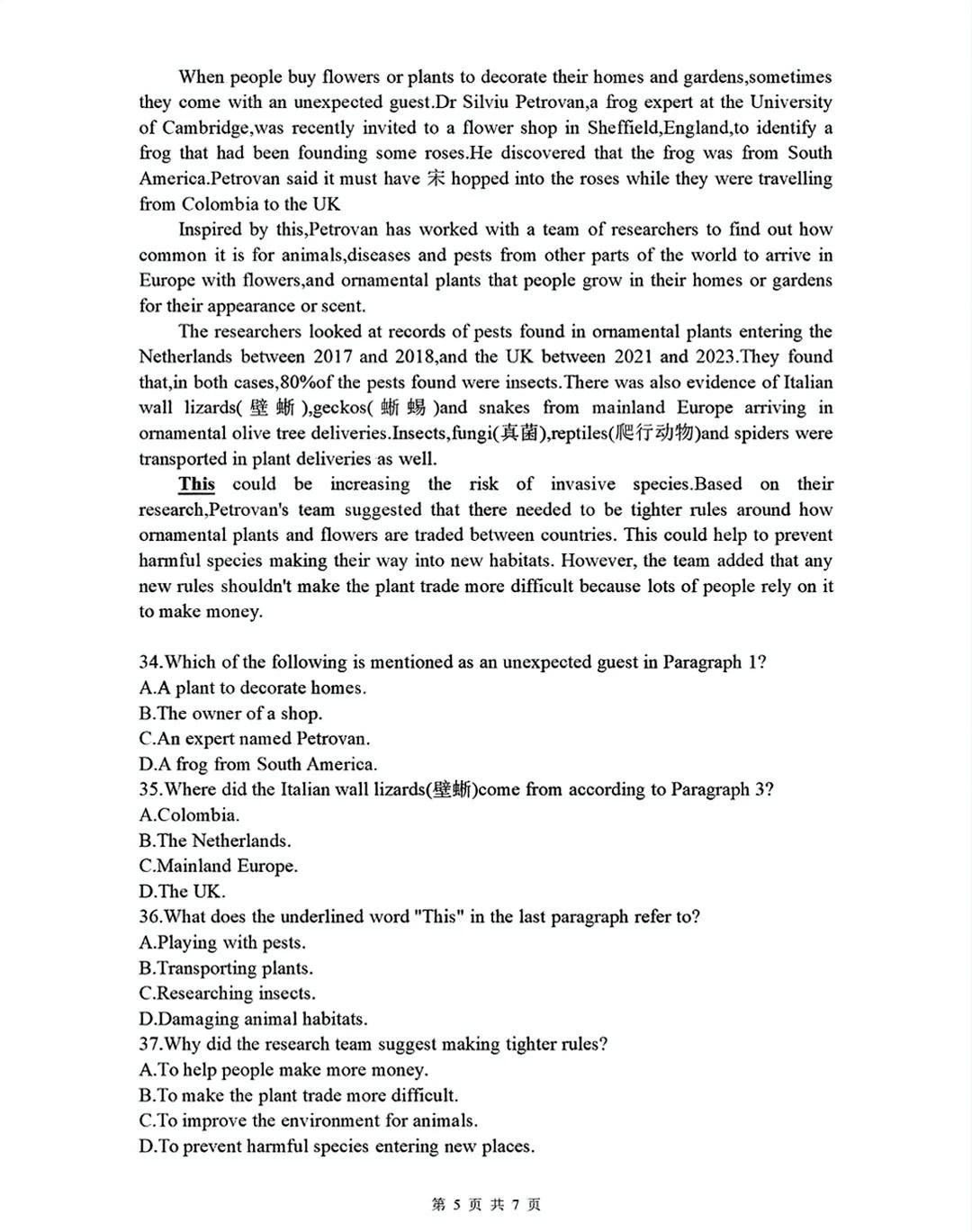 When people buy flowers or plants to decorate their homes and gardens,sometimes they come with an unexpected guest.Dr Silviu Petrovan,a frog expert at the University of Cambridge,was recently invited to a flower shop in Sheffield,England,to identify a frog that had been founding some roses.He discovered that the frog was from South America.Petrovan said it must have 宋 hopped into the roses while they were travelling from Colombia to the UK

Inspired by this,Petrovan has worked with a team of researchers to find out how common it is for animals,diseases and pests from other parts of the world to arrive in Europe with flowers,and ornamental plants that people grow in their homes or gardens for their appearance or scent.

The researchers looked at records of pests found in ornamental plants entering the Netherlands between 2017 and 2018,and the UK between 2021 and 2023.They found that,in both cases,80%of the pests found were insects.There was also evidence of Italian wall lizards( 壁 蜥 ),geckos( 蜥 蜴 )and snakes from mainland Europe arriving in ornamental olive tree deliveries.Insects,fungi(真菌),reptiles(爬行动物)and spiders were transported in plant deliveries as well.

This could be increasing the risk of invasive species.Based on their research,Petrovan's team suggested that there needed to be tighter rules around how ornamental plants and flowers are traded between countries. This could help to prevent harmful species making their way into new habitats. However, the team added that any new rules shouldn't make the plant trade more difficult because lots of people rely on it to make money.

34.Which of the following is mentioned as an unexpected guest in Paragraph 1?
A.A plant to decorate homes.
B.The owner of a shop.
C.An expert named Petrovan.
D.A frog from South America.
35.Where did the Italian wall lizards(壁蜥)come from according to Paragraph 3?
A.Colombia.
B.The Netherlands.
C.Mainland Europe.
D.The UK.
36.What does the underlined word "This" in the last paragraph refer to?
A.Playing with pests.
B.Transporting plants.
C.Researching insects.
D.Damaging animal habitats.
37.Why did the research team suggest making tighter rules?
A.To help people make more money.
B.To make the plant trade more difficult.
C.To improve the environment for animals.
D.To prevent harmful species entering new places.

第 5 页 共 7 页